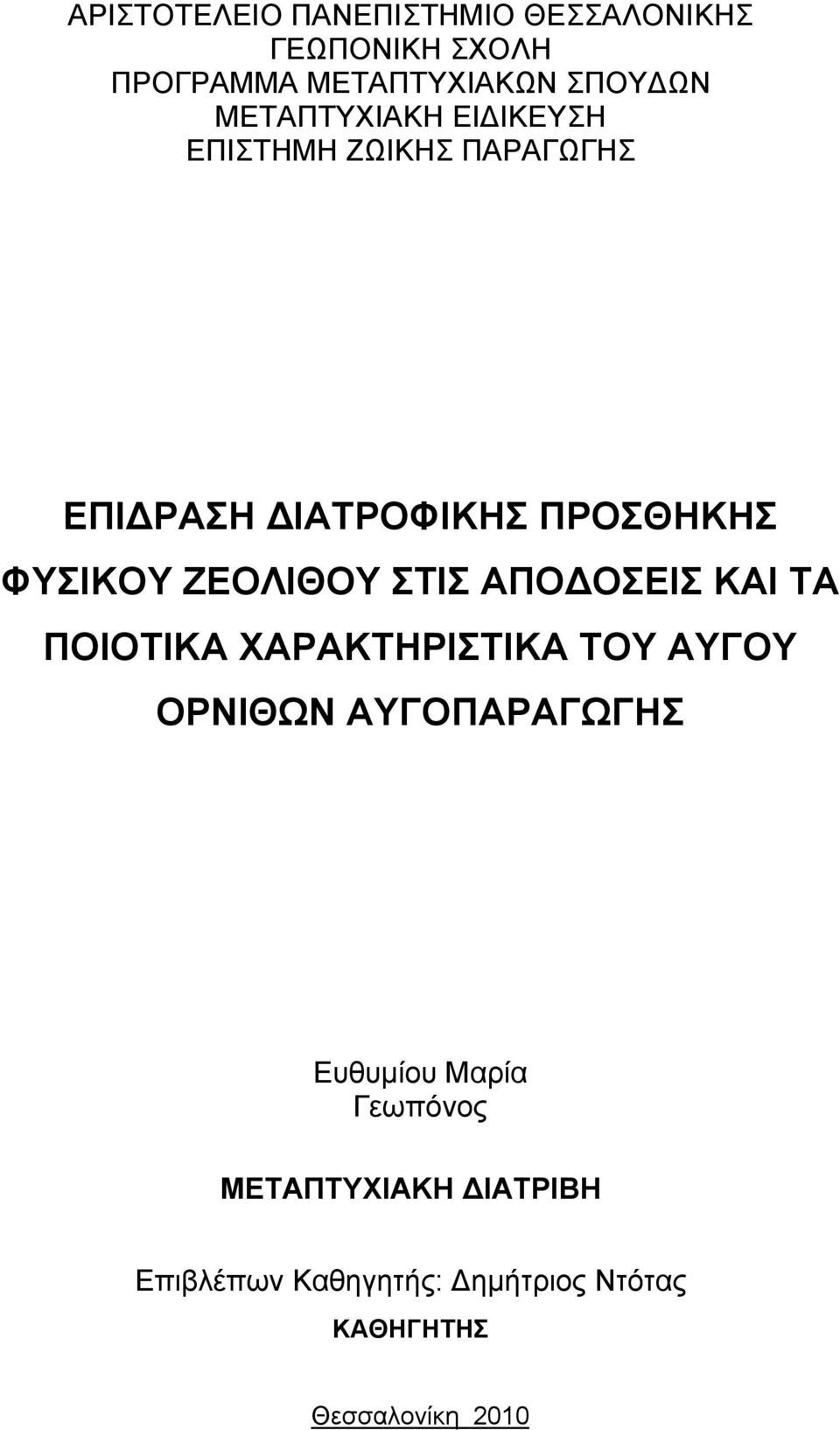 ΑΡΙΣΤΟΤΕΛΕΙΟ ΠΑΝΕΠΙΣΤΗΜΙΟ ΘΕΣΣΑΛΟΝΙΚΗΣ
ΓΕΩΠΟΝΙΚΗ ΣΧΟΛΗ
ΠΡΟΓΡΑΜΜΑ ΜΕΤΑΠΤΥΧΙΑΚΩΝ ΣΠΟΥΔΩΝ
ΜΕΤΑΠΤΥΧΙΑΚΗ ΕΙΔΙΚΕΥΣΗ
ΕΠΙΣΤΗΜΗ ΖΩΙΚΗΣ ΠΑΡΑΓΩΓΗΣ

ΕΠΙΔΡΑΣΗ ΔΙΑΤΡΟΦΙΚΗΣ ΠΡΟΣΘΗΚΗΣ ΦΥΣΙΚΟΥ ΖΕΟΛΙΘΟΥ ΣΤΙΣ ΑΠΟΔΟΣΕΙΣ ΚΑΙ ΤΑ ΠΟΙΟΤΙΚΑ ΧΑΡΑΚΤΗΡΙΣΤΙΚΑ ΤΟΥ ΑΥΓΟΥ ΟΡΝΙΘΩΝ ΑΥΓΟΠΑΡΑΓΩΓΗΣ

Ευθυμίου Μαρία
Γεωπόνος

ΜΕΤΑΠΤΥΧΙΑΚΗ ΔΙΑΤΡΙΒΗ

Επιβλέπων Καθηγητής: Δημήτριος Ντότας
ΚΑΘΗΓΗΤΗΣ

Θεσσαλονίκη 2010